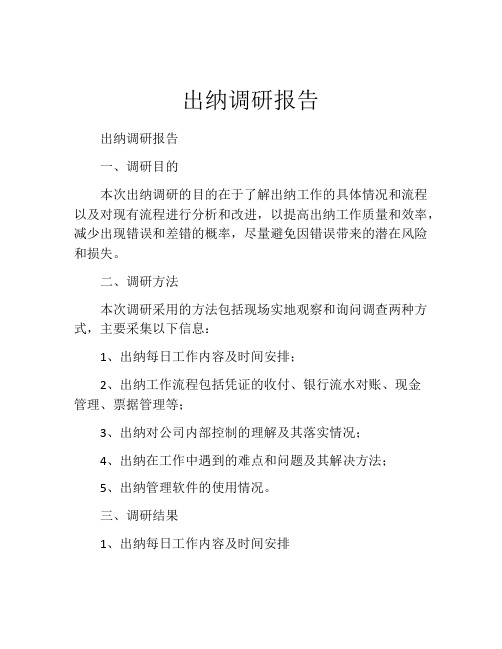 出纳调研报告

出纳调研报告

一、调研目的

本次出纳调研的目的在于了解出纳工作的具体情况和流程以及对现有流程进行分析和改进，以提高出纳工作质量和效率，减少出现错误和差错的概率，尽量避免因错误带来的潜在风险和损失。

二、调研方法

本次调研采用的方法包括现场实地观察和询问调查两种方式，主要采集以下信息：

1、出纳每日工作内容及时间安排；

2、出纳工作流程包括凭证的收付、银行流水对账、现金管理、票据管理等；

3、出纳对公司内部控制的理解及其落实情况；

4、出纳在工作中遇到的难点和问题及其解决方法；

5、出纳管理软件的使用情况。

三、调研结果

1、出纳每日工作内容及时间安排